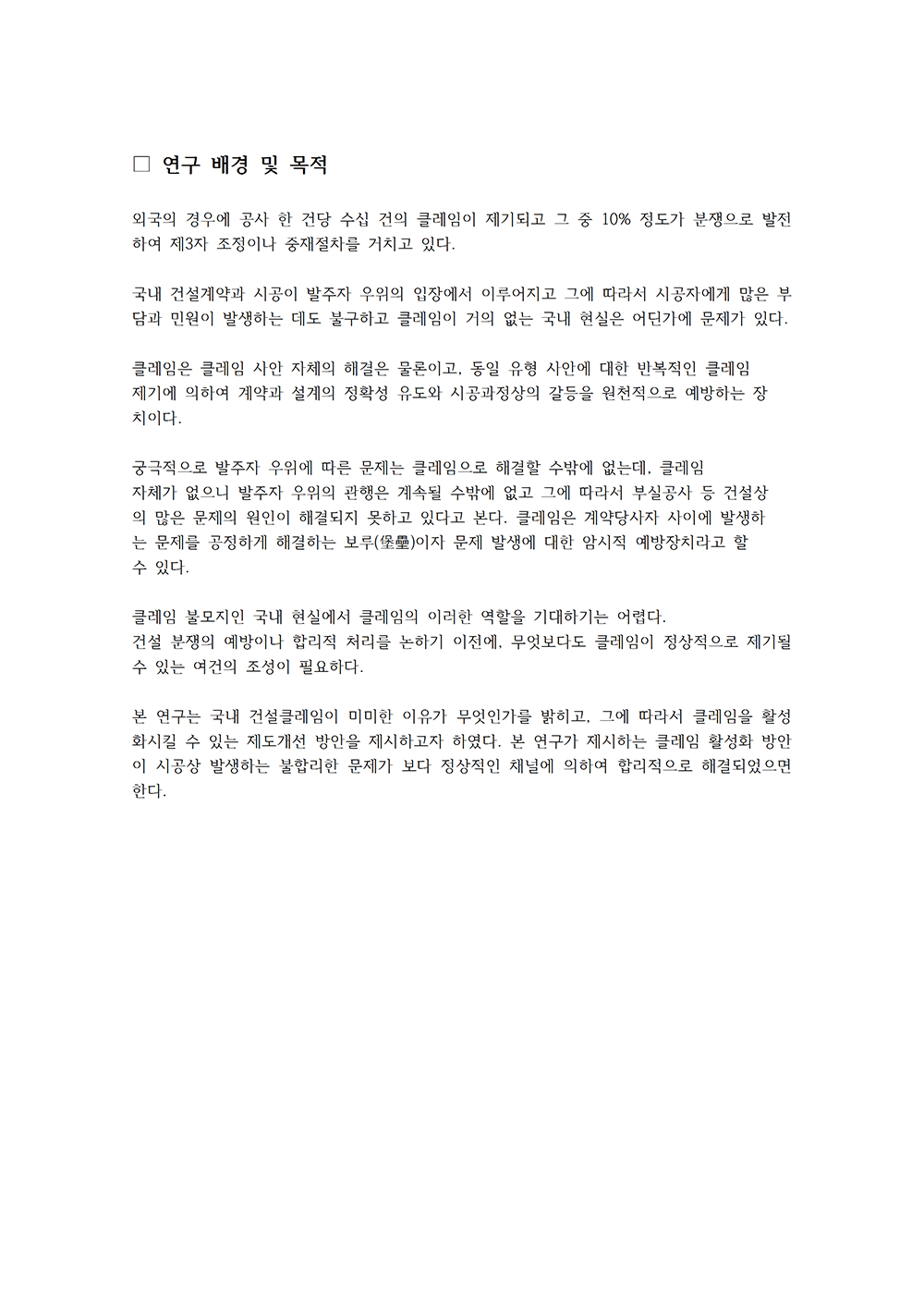 □ 연구 배경 및 목적

외국의 경우에 공사 한 건당 수십 건의 클레임이 제기되고 그 중 10% 정도가 분쟁으로 발전하여 제3자 조정이나 중재절차를 거치고 있다.

국내 건설계약과 시공이 발주자 우위의 입장에서 이루어지고 그에 따라서 시공자에게 많은 부담과 민원이 발생하는 데도 불구하고 클레임이 거의 없는 국내 현실은 어딘가에 문제가 있다.

클레임은 클레임 사안 자체의 해결은 물론이고, 동일 유형 사안에 대한 반복적인 클레임 제기에 의하여 계약과 설계의 정확성 유도와 시공과정상의 갈등을 원천적으로 예방하는 장치이다.

궁극적으로 발주자 우위에 따른 문제는 클레임으로 해결할 수밖에 없는데, 클레임 자체가 없으니 발주자 우위의 관행은 계속될 수밖에 없고 그에 따라서 부실공사 등 건설상의 많은 문제의 원인이 해결되지 못하고 있다고 본다. 클레임은 계약당사자 사이에 발생하는 문제를 공정하게 해결하는 보루(堡壘)이자 문제 발생에 대한 암시적 예방장치라고 할 수 있다.

클레임 불모지인 국내 현실에서 클레임의 이러한 역할을 기대하기는 어렵다. 건설 분쟁의 예방이나 합리적 처리를 논하기 이전에, 무엇보다도 클레임이 정상적으로 제기될 수 있는 여건의 조성이 필요하다.

본 연구는 국내 건설클레임이 미미한 이유가 무엇인가를 밝히고, 그에 따라서 클레임을 활성화시킬 수 있는 제도개선 방안을 제시하고자 하였다. 본 연구가 제시하는 클레임 활성화 방안이 시공상 발생하는 불합리한 문제가 보다 정상적인 채널에 의하여 합리적으로 해결되었으면 한다.